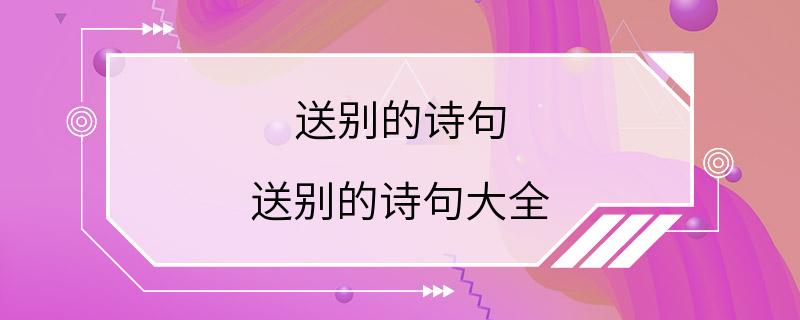 送别的诗句

送别的诗句大全